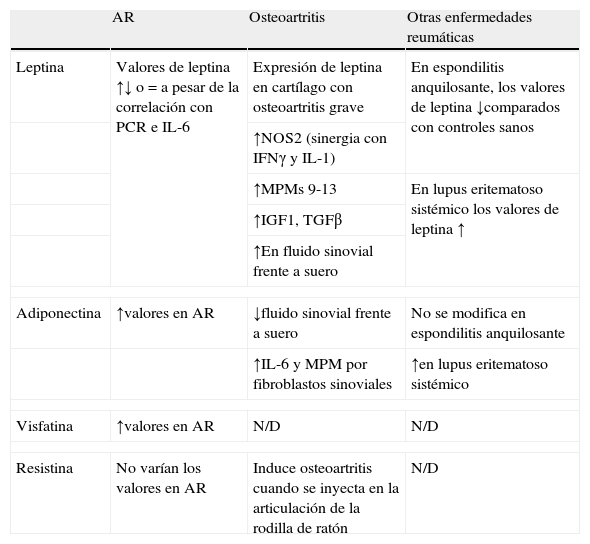 | | AR | Osteoartritis | Otras enfermedades reumáticas |
|---|---|---|---|
| Leptina | Valores de leptina ↑↓ o = a pesar de la correlación con PCR e IL-6 | Expresión de leptina en cartílago con osteoartritis grave | En espondilitis anquilosante, los valores de leptina ↓comparados con controles sanos |
| | | ↑NOS2 (sinergia con IFNγ y IL-1) | |
| | | ↑MPMs 9-13 | En lupus eritematoso sistémico los valores de leptina ↑ |
| | | ↑IGF1, TGFβ | |
| | | ↑En fluido sinovial frente a suero | |
| Adiponectina | ↑valores en AR | ↓fluido sinovial frente a suero | No se modifica en espondilitis anquilosante |
| | | ↑IL-6 y MPM por fibroblastos sinoviales | ↑en lupus eritematoso sistémico |
| Visfatina | ↑valores en AR | N/D | N/D |
| Resistina | No varían los valores en AR | Induce osteoartritis cuando se inyecta en la articulación de la rodilla de ratón | N/D |